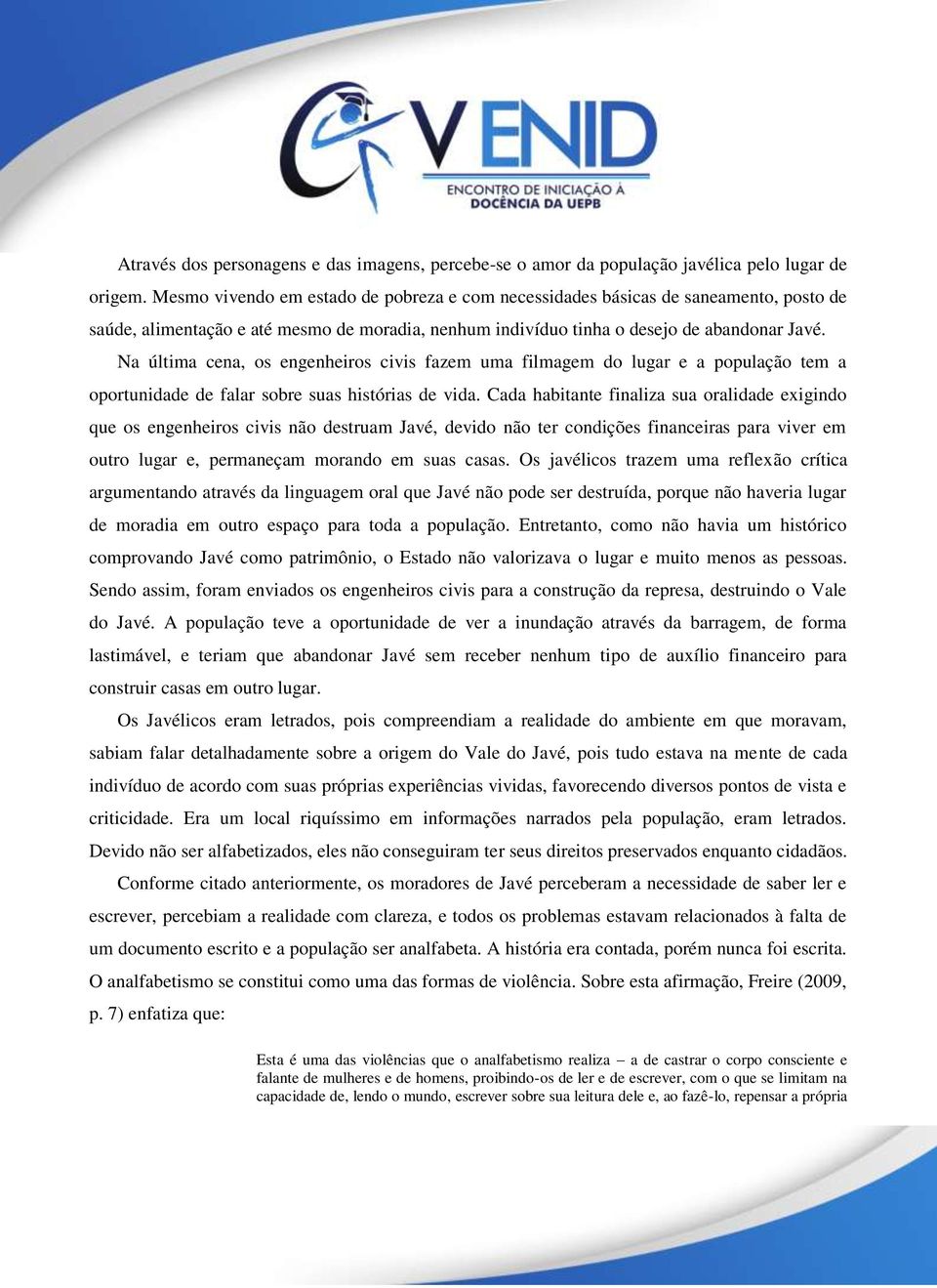 V ENID
ENCONTRO DE INICIAÇÃO À DOCÊNCIA DA UEPB

Através dos personagens e das imagens, percebe-se o amor da população javélica pelo lugar de origem. Mesmo vivendo em estado de pobreza e com necessidades básicas de saneamento, posto de saúde, alimentação e até mesmo de moradia, nenhum indivíduo tinha o desejo de abandonar Javé.

Na última cena, os engenheiros civis fazem uma filmagem do lugar e a população tem a oportunidade de falar sobre suas histórias de vida. Cada habitante finaliza sua oralidade exigindo que os engenheiros civis não destruam Javé, devido não ter condições financeiras para viver em outro lugar e, permaneçam morando em suas casas. Os javélicos trazem uma reflexão crítica argumentando através da linguagem oral que Javé não pode ser destruída, porque não haveria lugar de moradia em outro espaço para toda a população. Entretanto, como não havia um histórico comprovando Javé como patrimônio, o Estado não valorizava o lugar e muito menos as pessoas. Sendo assim, foram enviados os engenheiros civis para a construção da represa, destruindo o Vale do Javé. A população teve a oportunidade de ver a inundação através da barragem, de forma lastimável, e teriam que abandonar Javé sem receber nenhum tipo de auxílio financeiro para construir casas em outro lugar.

Os Javélicos eram letrados, pois compreendiam a realidade do ambiente em que moravam, sabiam falar detalhadamente sobre a origem do Vale do Javé, pois tudo estava na mente de cada indivíduo de acordo com suas próprias experiências vividas, favorecendo diversos pontos de vista e criticidade. Era um local riquíssimo em informações narrados pela população, eram letrados. Devido não ser alfabetizados, eles não conseguiram ter seus direitos preservados enquanto cidadãos.

Conforme citado anteriormente, os moradores de Javé perceberam a necessidade de saber ler e escrever, percebiam a realidade com clareza, e todos os problemas estavam relacionados à falta de um documento escrito e a população ser analfabeta. A história era contada, porém nunca foi escrita. O analfabetismo se constitui como uma das formas de violência. Sobre esta afirmação, Freire (2009, p. 7) enfatiza que:

Esta é uma das violências que o analfabetismo realiza – a de castrar o corpo consciente e falante de mulheres e de homens, proibindo-os de ler e de escrever, com o que se limitam na capacidade de, lendo o mundo, escrever sobre sua leitura dele e, ao fazê-lo, repensar a própria